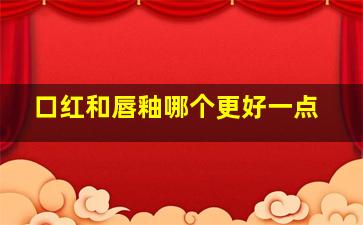 口红和唇釉哪个更好一点